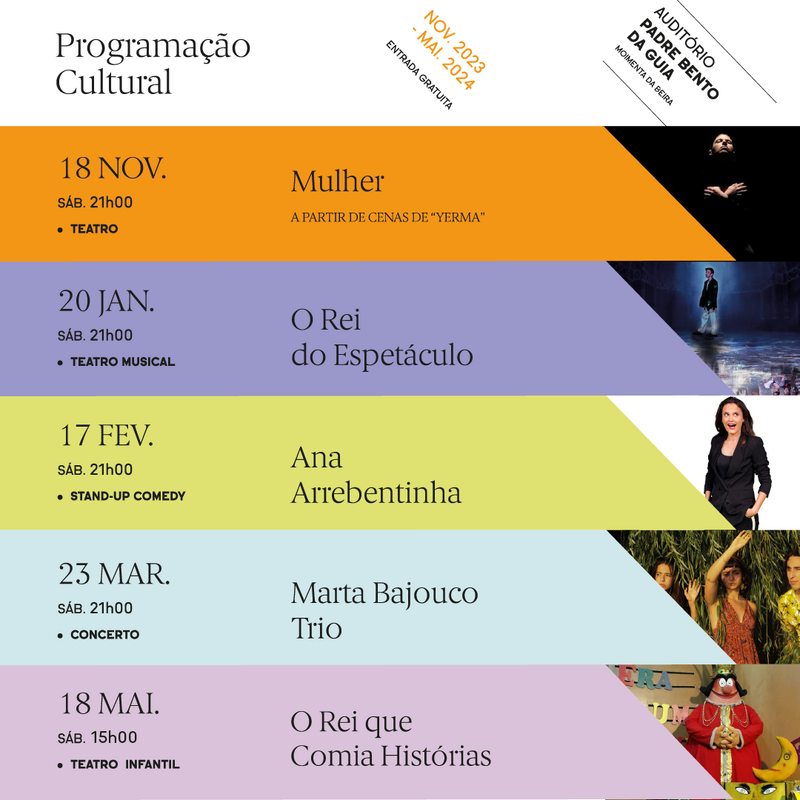 Programação
Cultural

NOV. 2023
- MAI. 2024
ENTRADA GRATUITA

AUDITÓRIO
PADRE BENTO
DA GUIA
MOIMENTA DA BEIRA

18 NOV.
SÁB. 21h00
• TEATRO

Mulher
A PARTIR DE CENAS DE "YERMA"

20 JAN.
SÁB. 21h00
• TEATRO MUSICAL

O Rei
do Espetáculo

17 FEV.
SÁB. 21h00
• STAND-UP COMEDY

Ana
Arrebentinha

23 MAR.
SÁB. 21h00
• CONCERTO

Marta Bajouco
Trio

18 MAI.
SÁB. 15h00
• TEATRO INFANTIL

O Rei que
Comia Histórias